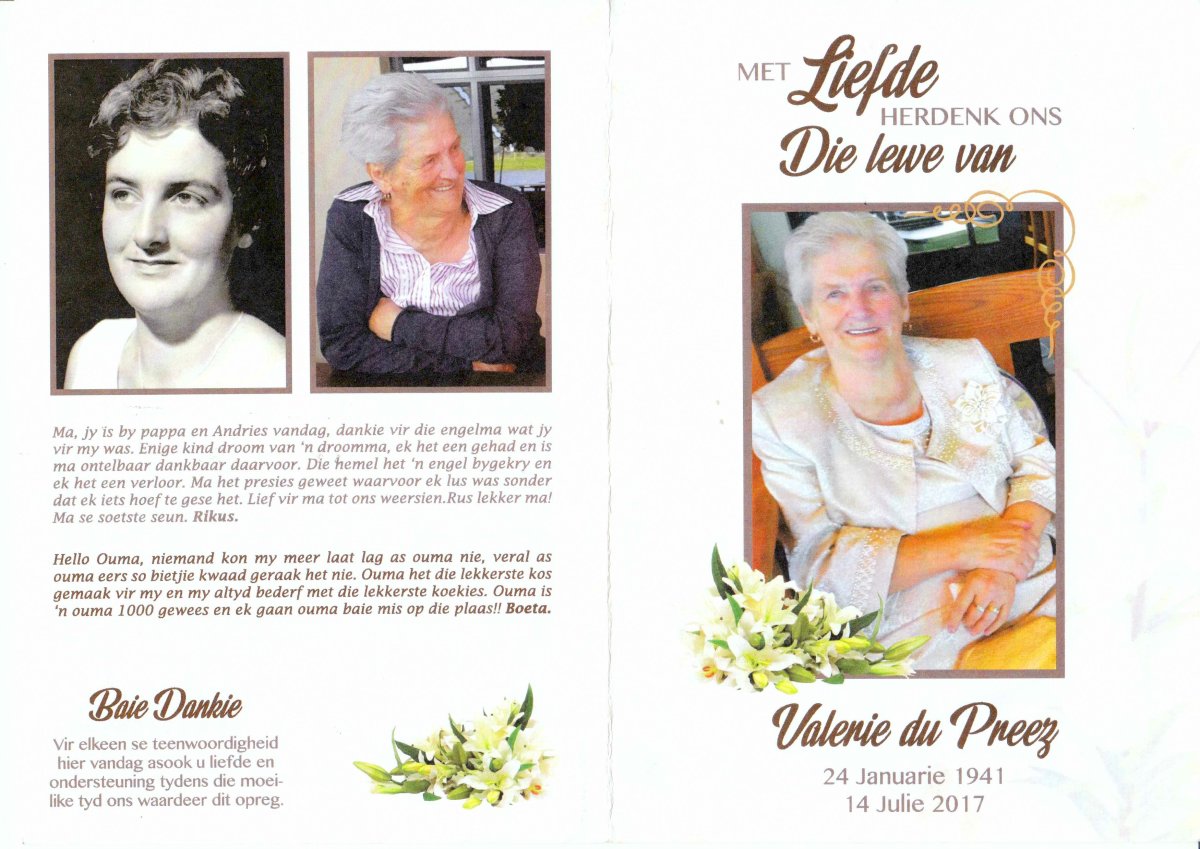 Ma, jy is by pappa en Andries vandag, dankie vir die engelma wat jy vir my was. Enige kind droom van 'n droomma, ek het een gehad en is ma ontelbaar dankbaar daarvoor. Die hemel het 'n engel bygekry en ek het een verloor. Ma het presies geweet waarvoor ek lus was sonder dat ek iets hoef te gese het. Lief vir ma tot ons weersien.Rus lekker ma! Ma se soetste seun. Rikus.

Hello Ouma, niemand kon my meer laat lag as ouma nie, veral as ouma eers so bietjie kwaad geraak het nie. Ouma het die lekkerste kos gemaak vir my en my altyd bederf met die lekkerste koekies. Ouma is 'n ouma 1000 gewees en ek gaan ouma baie mis op die plaas!! Boeta.

Baie Dankie

Vir elkeen se teenwoordigheid hier vandag asook u liefde en ondersteuning tydens die moeilike tyd ons waardeer dit opreg.

MET Liefde HERDENK ONS Die lewe van

Valerie du Preez

24 Januarie 1941
14 Julie 2017